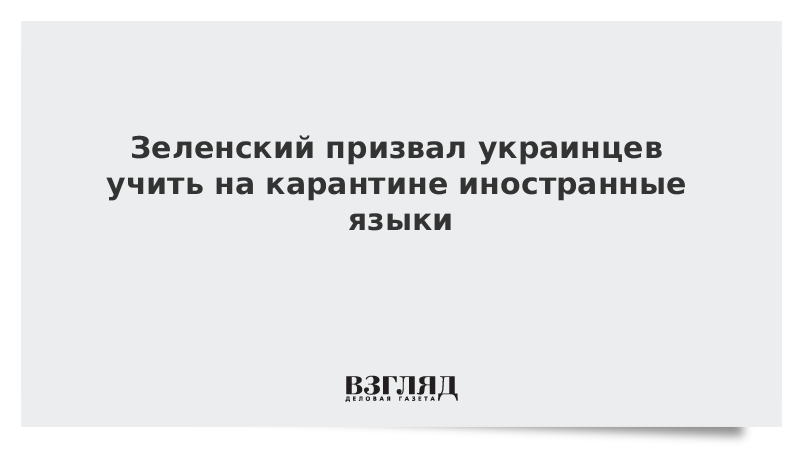 Зеленский призвал украинцев учить на карантине иностранные языки

ВЗГЛЯД
ДЕЛОВАЯ ГАЗЕТА